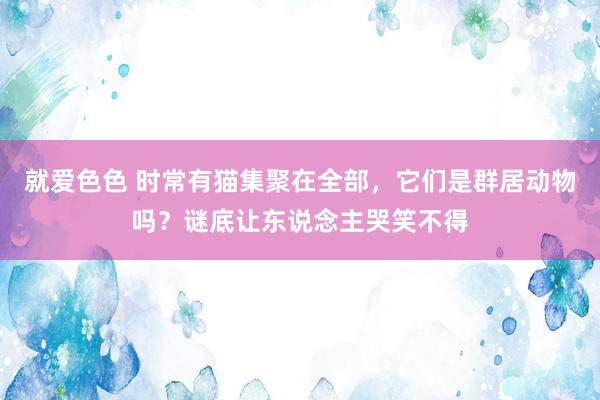 就爱色色 时常有猫集聚在全部，它们是群居动物吗？谜底让东说念主哭笑不得